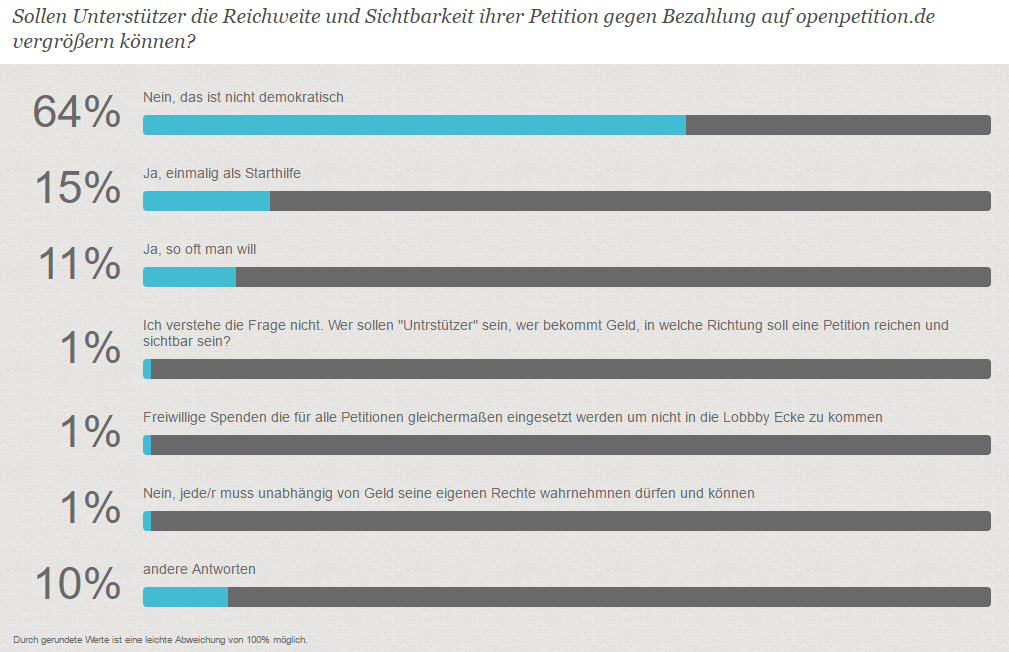 Sollen Unterstützer die Reichweite und Sichtbarkeit ihrer Petition gegen Bezahlung auf openpetition.de vergrößern können?

64%
Nein, das ist nicht demokratisch

15%
Ja, einmalig als Starthilfe

11%
Ja, so oft man will

1%
Ich verstehe die Frage nicht. Wer sollen "Untrstützer" sein, wer bekommt Geld, in welche Richtung soll eine Petition reichen und sichtbar sein?

1%
Freiwillige Spenden die für alle Petitionen gleichermaßen eingesetzt werden um nicht in die Lobbby Ecke zu kommen

1%
Nein, jede/r muss unabhängig von Geld seine eigenen Rechte wahrnehmnen dürfen und können

10%
andere Antworten

Durch gerundete Werte ist eine leichte Abweichung von 100% möglich.